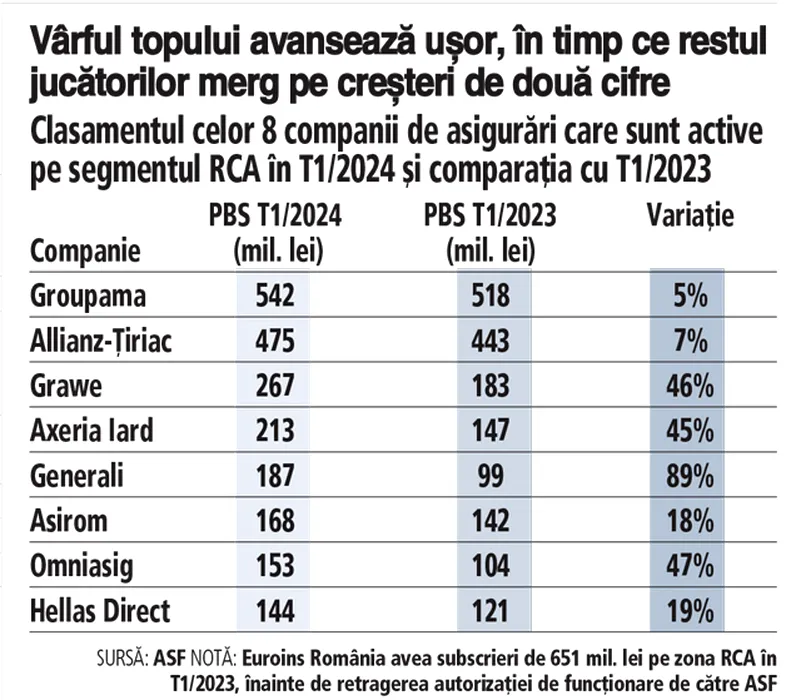 Vârful topului avansează ușor, în timp ce restul jucătorilor merg pe creșteri de două cifre

Clasamentul celor 8 companii de asigurări care sunt active pe segmentul RCA în T1/2024 și comparația cu T1/2023

| Companie | PBS T1/2024 (mil. lei) | PBS T1/2023 (mil. lei) | Variație |
|---|---|---|---|
| Groupama | 542 | 518 | 5% |
| Allianz-Țiriac | 475 | 443 | 7% |
| Grawe | 267 | 183 | 46% |
| Axeria Iard | 213 | 147 | 45% |
| Generali | 187 | 99 | 89% |
| Asirom | 168 | 142 | 18% |
| Omniasig | 153 | 104 | 47% |
| Hellas Direct | 144 | 121 | 19% |

SURSĂ: ASF NOTĂ: Euroins România avea subscrieri de 651 mil. lei pe zona RCA în T1/2023, înainte de retragerea autorizației de funcționare de către ASF